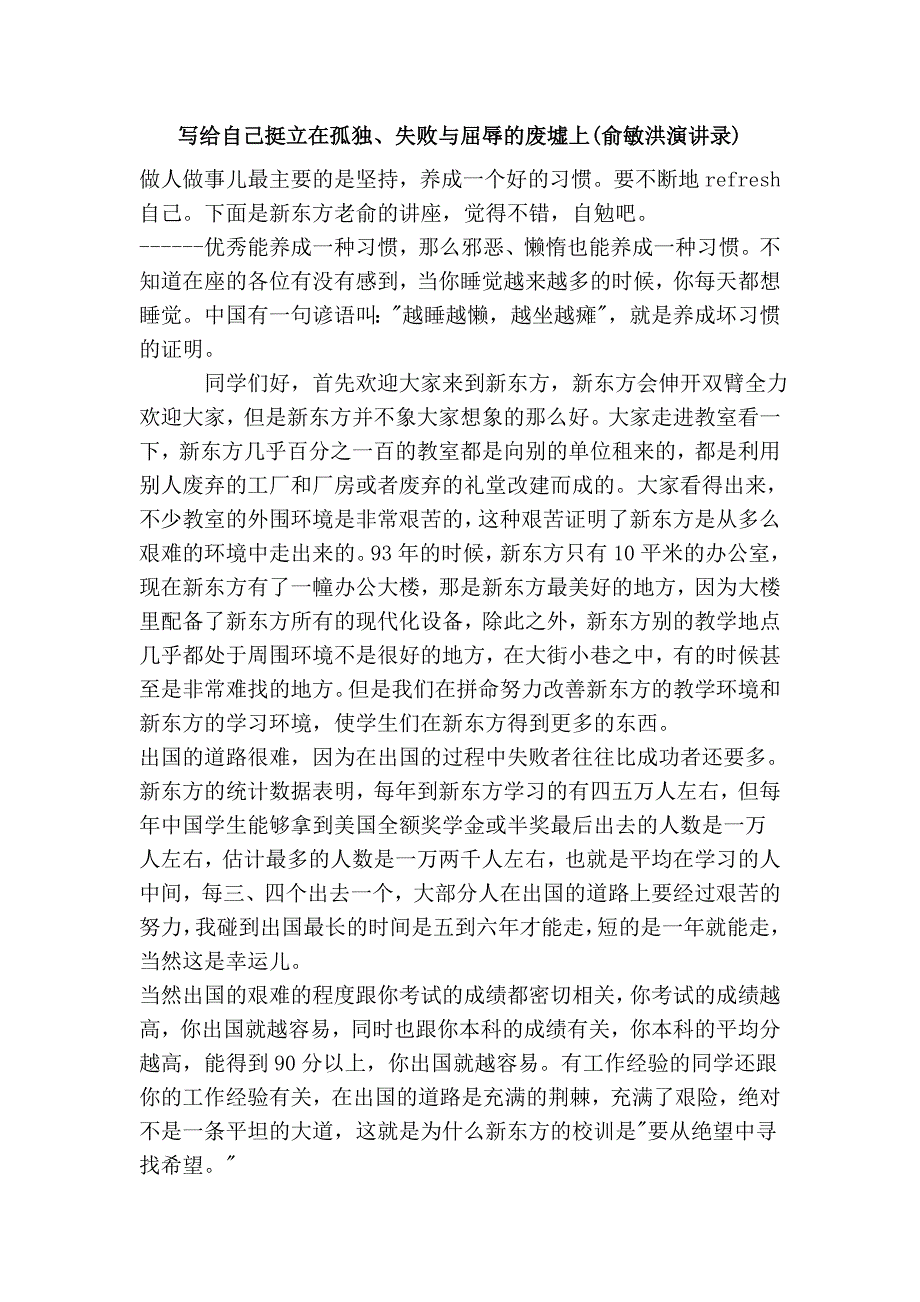 写给自己挺立在孤独、失败与屈辱的废墟上(俞敏洪演讲录)

做人做事儿最主要的是坚持，养成一个好的习惯。要不断地 refresh 自己。下面是新东方老俞的讲座，觉得不错，自勉吧。

------优秀能养成一种习惯，那么邪恶、懒惰也能养成一种习惯。不知道在座的各位有没有感到，当你睡觉越来越多的时候，你每天都想睡觉。中国有一句谚语叫："越睡越懒，越坐越瘫"，就是养成坏习惯的证明。

同学们好，首先欢迎大家来到新东方，新东方会伸开双臂全力欢迎大家，但是新东方并不象大家想象的那么好。大家走进教室看一下，新东方几乎百分之一百的教室都是向别的单位租来的，都是利用别人废弃的工厂和厂房或者废弃的礼堂改建而成的。大家看得出来，不少教室的外围环境是非常艰苦的，这种艰苦证明了新东方是从多么艰难的环境中走出来的。93 年的时候，新东方只有 10 平米的办公室，现在新东方有了一幢办公大楼，那是新东方最美好的地方，因为大楼里配备了新东方所有的现代化设备，除此之外，新东方别的教学地点几乎都处于周围环境不是很好的地方，在大街小巷之中，有的时候甚至是非常难找的地方。但是我们在拼命努力改善新东方的教学环境和新东方的学习环境，使学生们在新东方得到更多的东西。

出国的道路很难，因为在出国的过程中失败者往往比成功者还要多。新东方的统计数据表明，每年到新东方学习的有四五万人左右，但每年中国学生能够拿到美国全额奖学金或半奖最后出去的人数是一万人左右，估计最多的人数是一万两千人左右，也就是平均在学习的人中间，每三、四个出去一个，大部分人在出国的道路上要经过艰苦的努力，我碰到出国最长的时间是五到六年才能走，短的是一年就能走，当然这是幸运儿。

当然出国的艰难的程度跟你考试的成绩都密切相关，你考试的成绩越高，你出国就越容易，同时也跟你本科的成绩有关，你本科的平均分越高，能得到 90 分以上，你出国就越容易。有工作经验的同学还跟你的工作经验有关，在出国的道路是充满的荆棘，充满了艰险，绝对不是一条平坦的大道，这就是为什么新东方的校训是"要从绝望中寻找希望。"